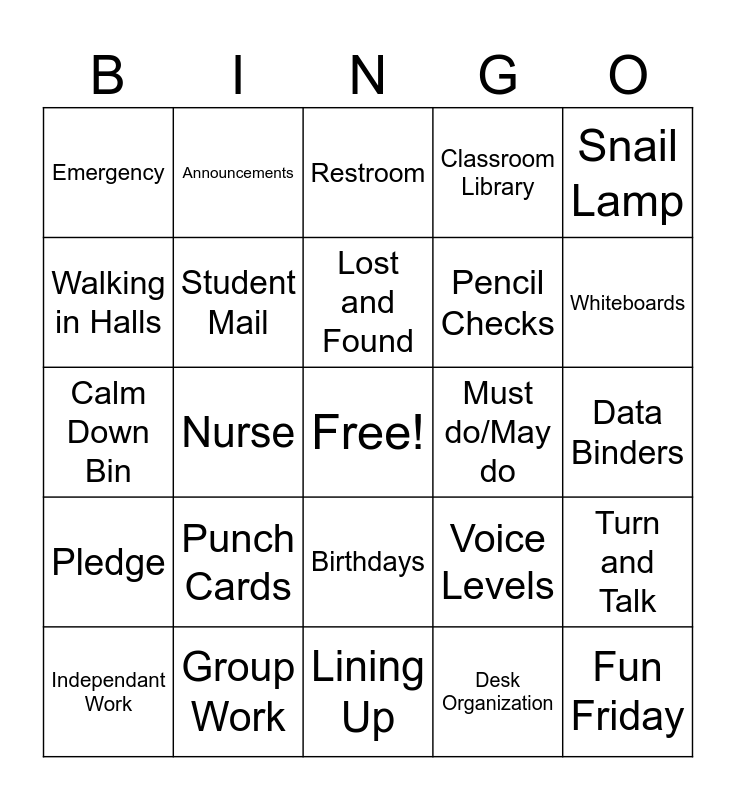 | B | I | N | G | O |
|---|---|---|---|---|
| Emergency | Announcements | Restroom | Classroom Library | Snail Lamp |
| Walking in Halls | Student Mail | Lost and Found | Pencil Checks | Whiteboards |
| Calm Down Bin | Nurse | Free! | Must do/May do | Data Binders |
| Pledge | Punch Cards | Birthdays | Voice Levels | Turn and Talk |
| Independant Work | Group Work | Lining Up | Desk Organization | Fun Friday |